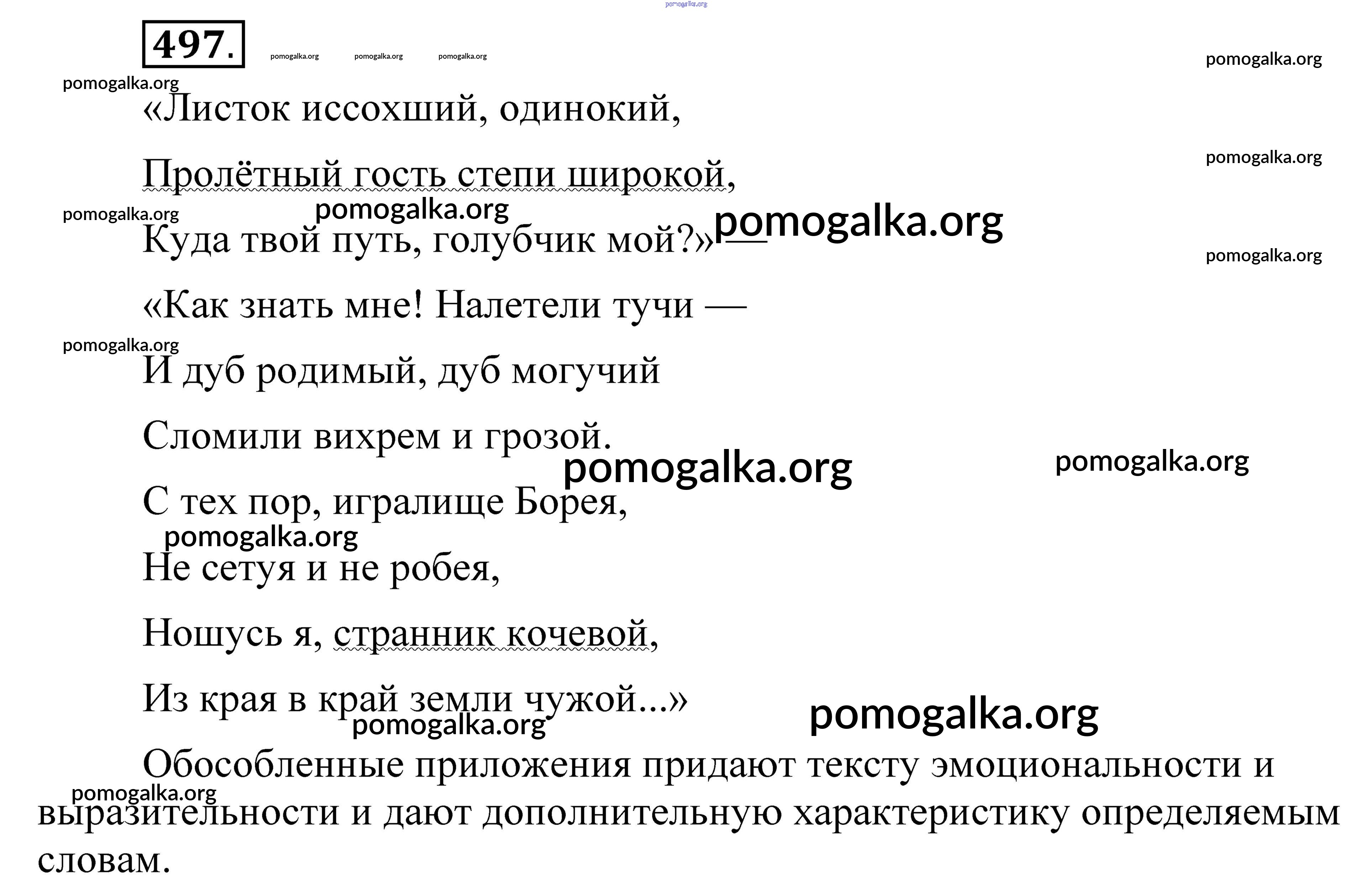 pomogalka.org

497. pomogalka.org pomogalka.org pomogalka.org

pomogalka.org

pomogalka.org

«Листок иссохший, одинокий,

pomogalka.org

Пролётный гость степи широкой,

pomogalka.org pomogalka.org pomogalka.org

Куда твой путь, голубчик мой?» —

pomogalka.org

«Как знать мне! Налетели тучи —

pomogalka.org

И дуб родимый, дуб могучий

Сломили вихрем и грозой.

pomogalka.org pomogalka.org

С тех пор, игралище Борея,

pomogalka.org

Не сетуя и не робея,

Ношусь я, странник кочевой,

Из края в край земли чужой...»

pomogalka.org pomogalka.org

Обособленные приложения придают тексту эмоциональности и выразительности и дают дополнительную характеристику определяемым словам.

pomogalka.org